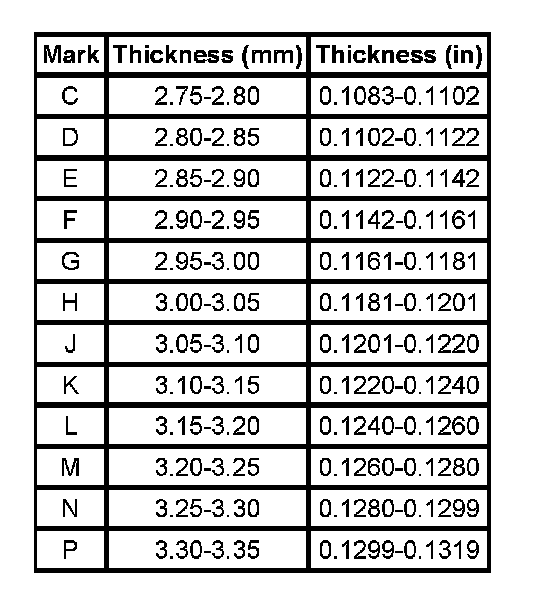 | Mark | Thickness (mm) | Thickness (in) |
|---|---|---|
| C | 2.75-2.80 | 0.1083-0.1102 |
| D | 2.80-2.85 | 0.1102-0.1122 |
| E | 2.85-2.90 | 0.1122-0.1142 |
| F | 2.90-2.95 | 0.1142-0.1161 |
| G | 2.95-3.00 | 0.1161-0.1181 |
| H | 3.00-3.05 | 0.1181-0.1201 |
| J | 3.05-3.10 | 0.1201-0.1220 |
| K | 3.10-3.15 | 0.1220-0.1240 |
| L | 3.15-3.20 | 0.1240-0.1260 |
| M | 3.20-3.25 | 0.1260-0.1280 |
| N | 3.25-3.30 | 0.1280-0.1299 |
| P | 3.30-3.35 | 0.1299-0.1319 |